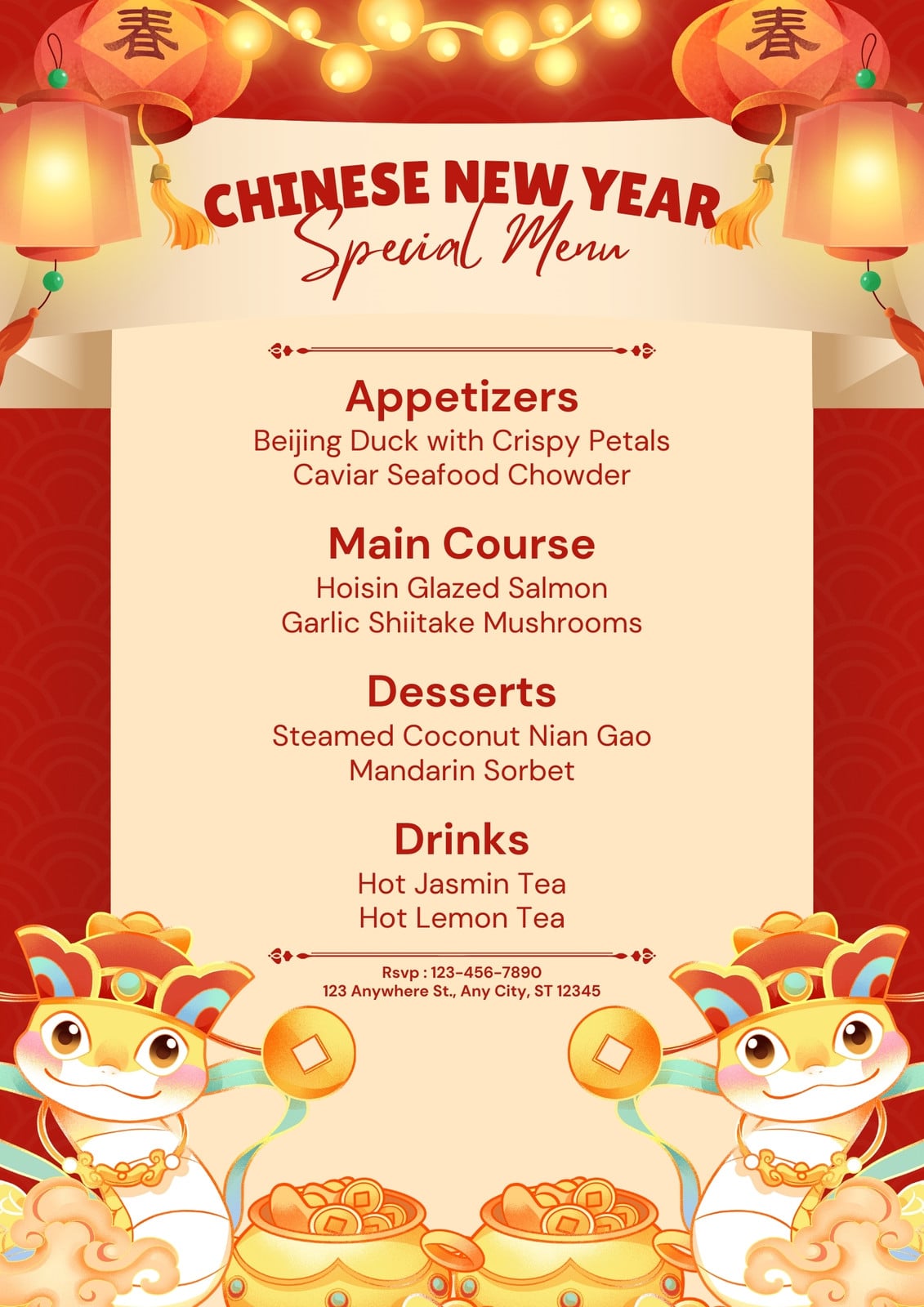 春

春

CHINESE NEW YEAR
Special Menu

Appetizers
Beijing Duck with Crispy Petals
Caviar Seafood Chowder

Main Course
Hoisin Glazed Salmon
Garlic Shiitake Mushrooms

Desserts
Steamed Coconut Nian Gao
Mandarin Sorbet

Drinks
Hot Jasmin Tea
Hot Lemon Tea

Rsvp : 123-456-7890
123 Anywhere St., Any City, ST 12345